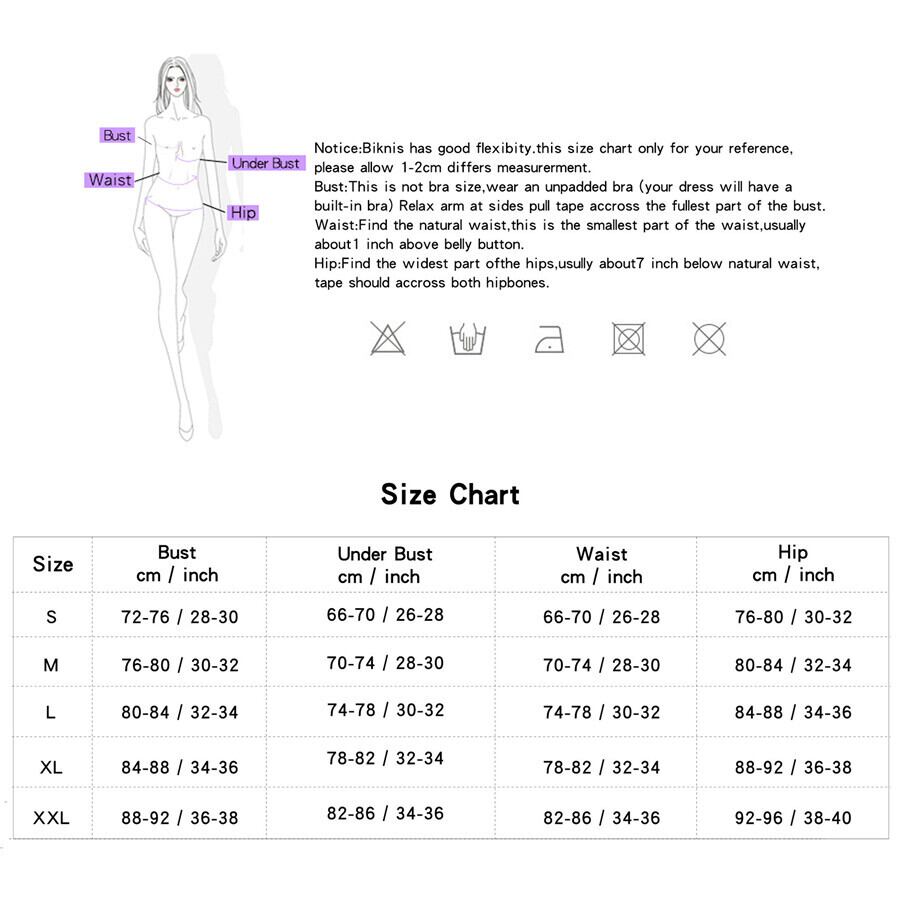 Bust
Under Bust
Waist
Hip

Notice:Biknis has good flexibity.this size chart only for your reference, please allow 1-2cm differs measurerment.
Bust:This is not bra size,wear an unpadded bra (your dress will have a built-in bra) Relax arm at sides pull tape accross the fullest part of the bust.
Waist:Find the natural waist,this is the smallest part of the waist,usually about1 inch above belly button.
Hip:Find the widest part ofthe hips,usully about7 inch below natural waist, tape should accross both hipbones.

Size Chart

| Size | Bust cm / inch | Under Bust cm / inch | Waist cm / inch | Hip cm / inch |
|---|---|---|---|---|
| S | 72-76 / 28-30 | 66-70 / 26-28 | 66-70 / 26-28 | 76-80 / 30-32 |
| M | 76-80 / 30-32 | 70-74 / 28-30 | 70-74 / 28-30 | 80-84 / 32-34 |
| L | 80-84 / 32-34 | 74-78 / 30-32 | 74-78 / 30-32 | 84-88 / 34-36 |
| XL | 84-88 / 34-36 | 78-82 / 32-34 | 78-82 / 32-34 | 88-92 / 36-38 |
| XXL | 88-92 / 36-38 | 82-86 / 34-36 | 82-86 / 34-36 | 92-96 / 38-40 |